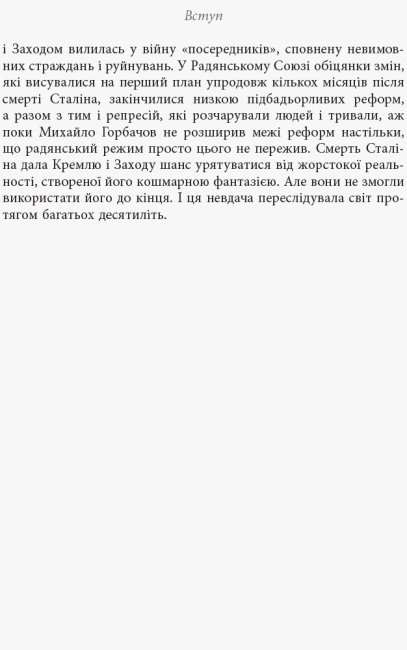 Вступ

і Заходом вилилась у війну «посередників», сповнену невимовних страждань і руйнувань. У Радянському Союзі обіцянки змін, які висувалися на перший план упродовж кількох місяців після смерті Сталіна, закінчилися низкою підбадьорливих реформ, а разом з тим і репресій, які розчарували людей і тривали, аж поки Михайло Горбачов не розширив межі реформ настільки, що радянський режим просто цього не пережив. Смерть Сталіна дала Кремлю і Заходу шанс урятуватися від жорстокої реальності, створеної його кошмарною фантазією. Але вони не змогли використати його до кінця. І ця невдача переслідувала світ протягом багатьох десятиліть.